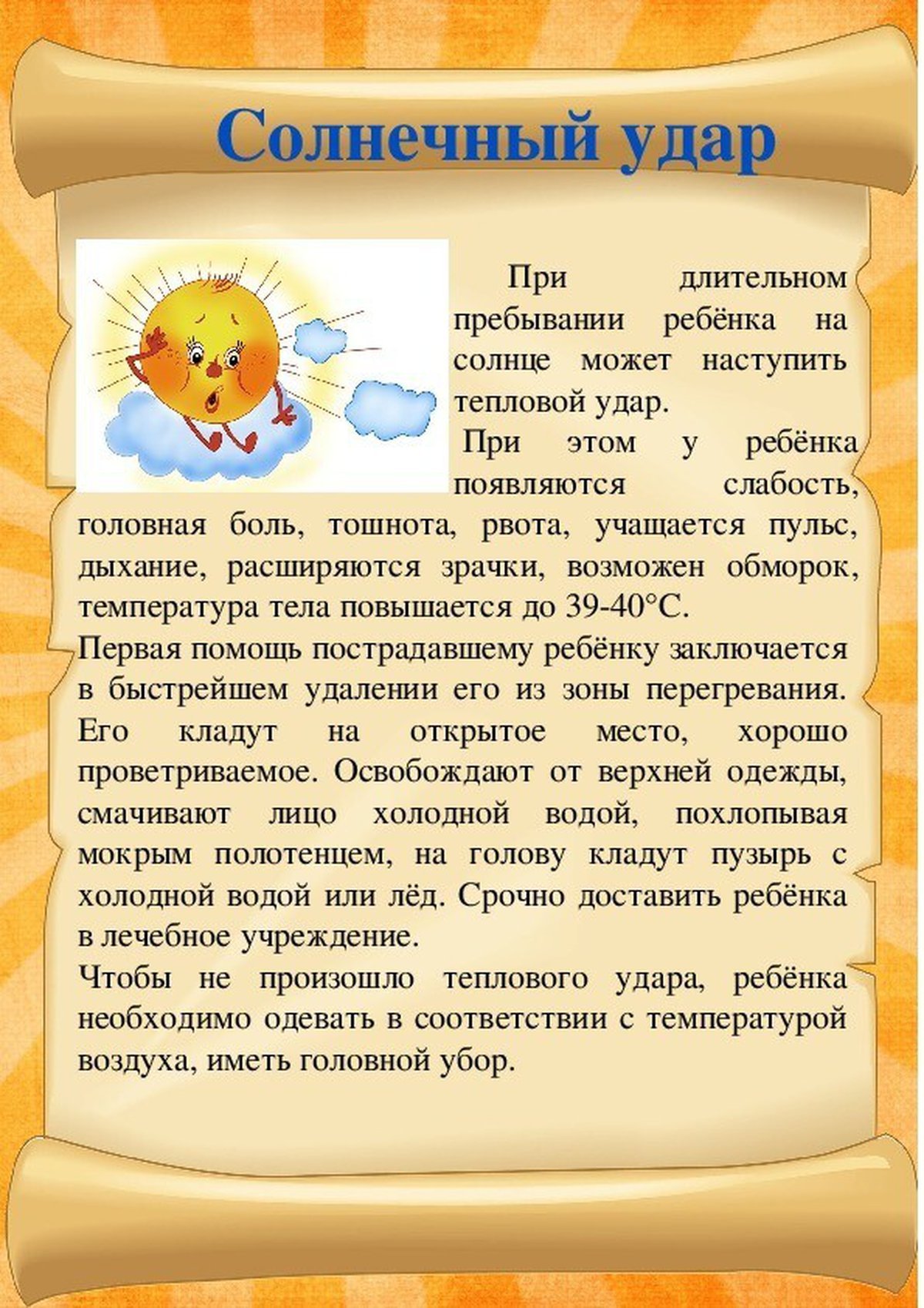 Солнечный удар

При длительном пребывании ребёнка на солнце может наступить тепловой удар.

При этом у ребёнка появляются слабость, головная боль, тошнота, рвота, учащается пульс, дыхание, расширяются зрачки, возможен обморок, температура тела повышается до 39-40°С.

Первая помощь пострадавшему ребёнку заключается в быстрейшем удалении его из зоны перегревания. Его кладут на открытое место, хорошо проветриваемое. Освобождают от верхней одежды, смачивают лицо холодной водой, похлопывая мокрым полотенцем, на голову кладут пузырь с холодной водой или лёд. Срочно доставить ребёнка в лечебное учреждение.

Чтобы не произошло теплового удара, ребёнка необходимо одевать в соответствии с температурой воздуха, иметь головной убор.